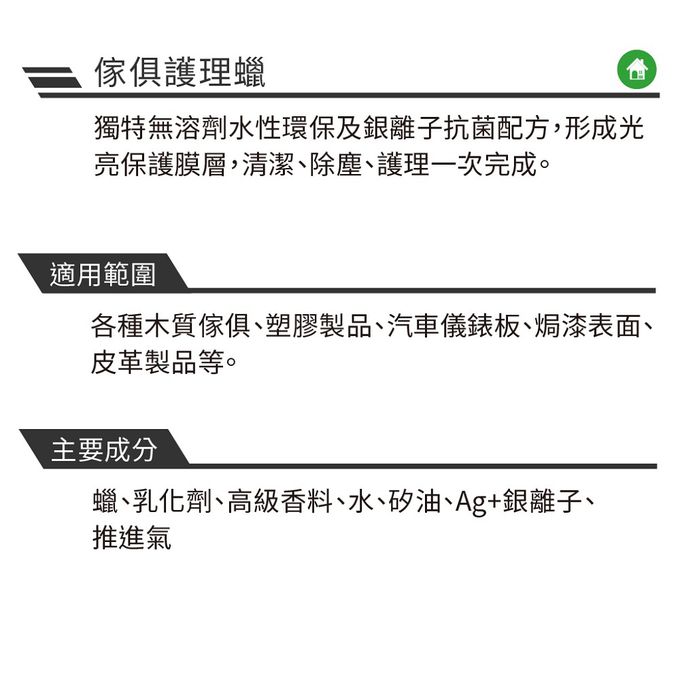 傢俱護理蠟

獨特無溶劑水性環保及銀離子抗菌配方，形成光亮保護膜層，清潔、除塵、護理一次完成。

適用範圍

各種木質傢俱、塑膠製品、汽車儀錶板、焗漆表面、皮革製品等。

主要成分

蠟、乳化劑、高級香料、水、矽油、Ag+銀離子、推進氣